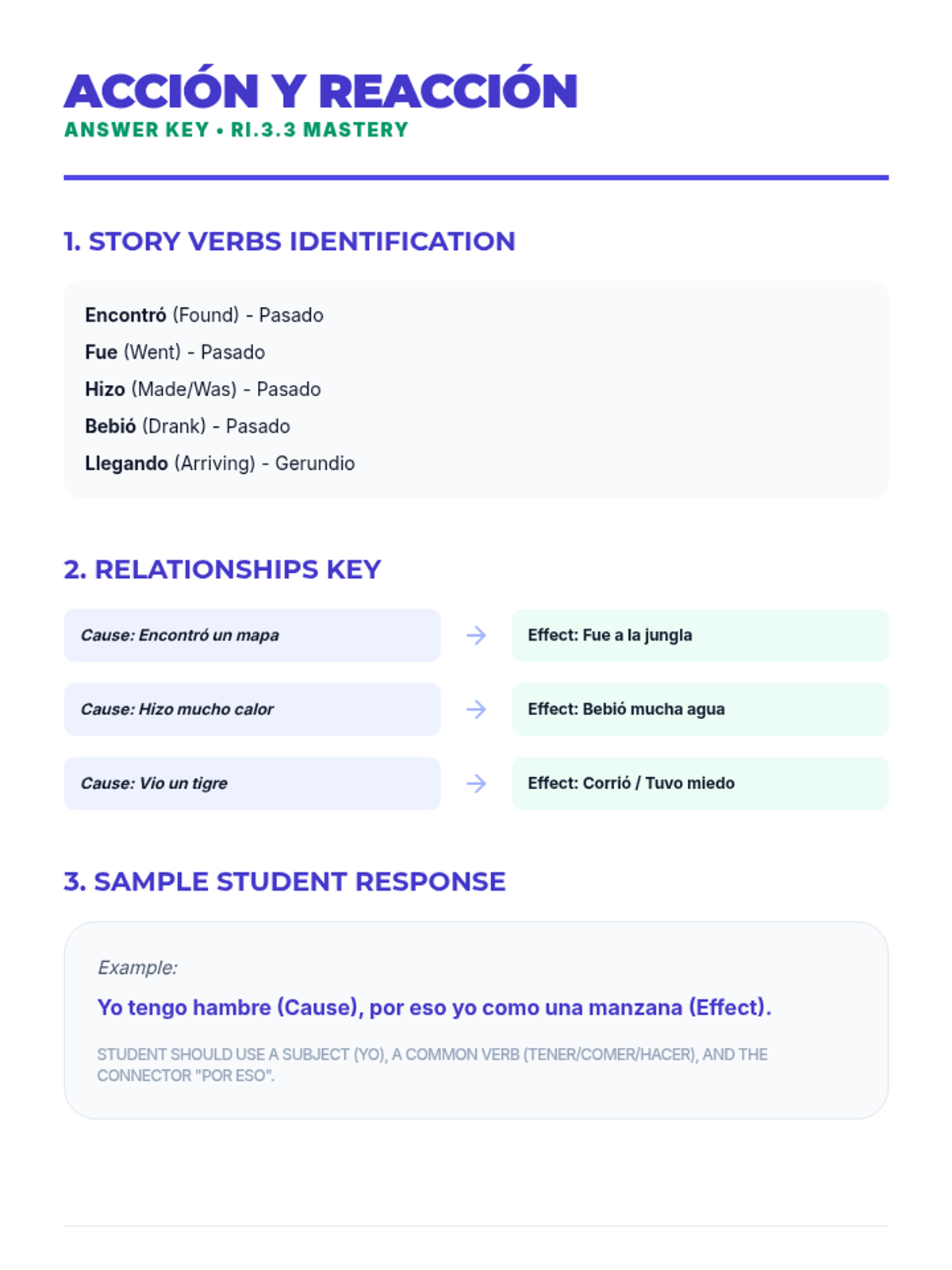 ACCIÓN Y REACCIÓN
ANSWER KEY • RI.3.3 MASTERY

1. STORY VERBS IDENTIFICATION

Encontró (Found) - Pasado
Fue (Went) - Pasado
Hizo (Made/Was) - Pasado
Bebió (Drank) - Pasado
Llegando (Arriving) - Gerundio

2. RELATIONSHIPS KEY

Cause: Encontró un mapa → Effect: Fue a la jungla

Cause: Hizo mucho calor → Effect: Bebió mucha agua

Cause: Vio un tigre → Effect: Corrió / Tuvo miedo

3. SAMPLE STUDENT RESPONSE

Example:

Yo tengo hambre (Cause), por eso yo como una manzana (Effect).

STUDENT SHOULD USE A SUBJECT (YO), A COMMON VERB (TENER/COMER/HACER), AND THE CONNECTOR "POR ESO".